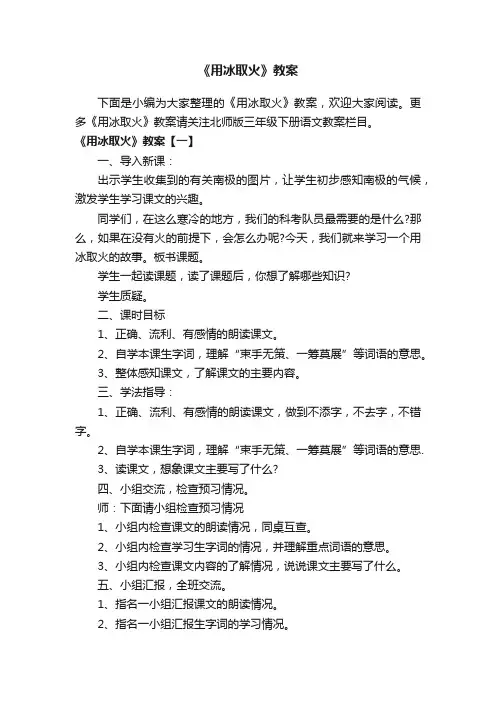 《用冰取火》教案

下面是小编为大家整理的《用冰取火》教案，欢迎大家阅读。更多《用冰取火》教案请关注北师版三年级下册语文教案栏目。

《用冰取火》教案【一】

一、导入新课：

出示学生收集到的有关南极的图片，让学生初步感知南极的气候，激发学生学习课文的兴趣。

同学们，在这么寒冷的地方，我们的科考队员最需要的是什么?那么，如果在没有火的前提下，会怎么办呢?今天，我们就来学习一个用冰取火的故事。板书课题。

学生一起读课题，读了课题后，你想了解哪些知识?

学生质疑。

二、课时目标

1、正确、流利、有感情的朗读课文。

2、自学本课生字词，理解“束手无策、一筹莫展”等词语的意思。

3、整体感知课文，了解课文的主要内容。

三、学法指导：

1、正确、流利、有感情的朗读课文，做到不添字，不去字，不错字。

2、自学本课生字词，理解“束手无策、一筹莫展”等词语的意思.

3、读课文，想象课文主要写了什么?

四、小组交流，检查预习情况。

师：下面请小组检查预习情况

1、小组内检查课文的朗读情况，同桌互查。

2、小组内检查学习生字词的情况，并理解重点词语的意思。

3、小组内检查课文内容的了解情况，说说课文主要写了什么。

五、小组汇报，全班交流。

1、指名一小组汇报课文的朗读情况。

2、指名一小组汇报生字词的学习情况。